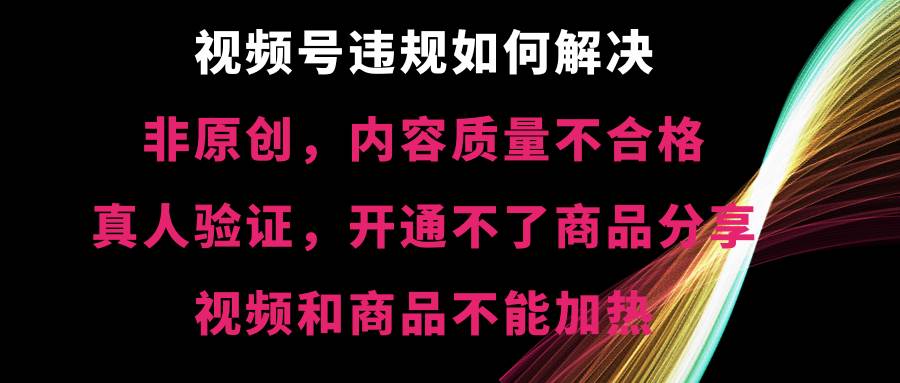 视频号违规如何解决

非原创，内容质量不合格

真人验证，开通不了商品分享

视频和商品不能加热